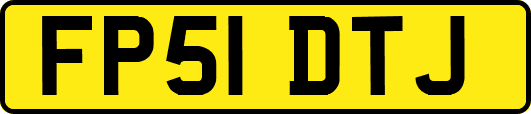 FP51 DTJ